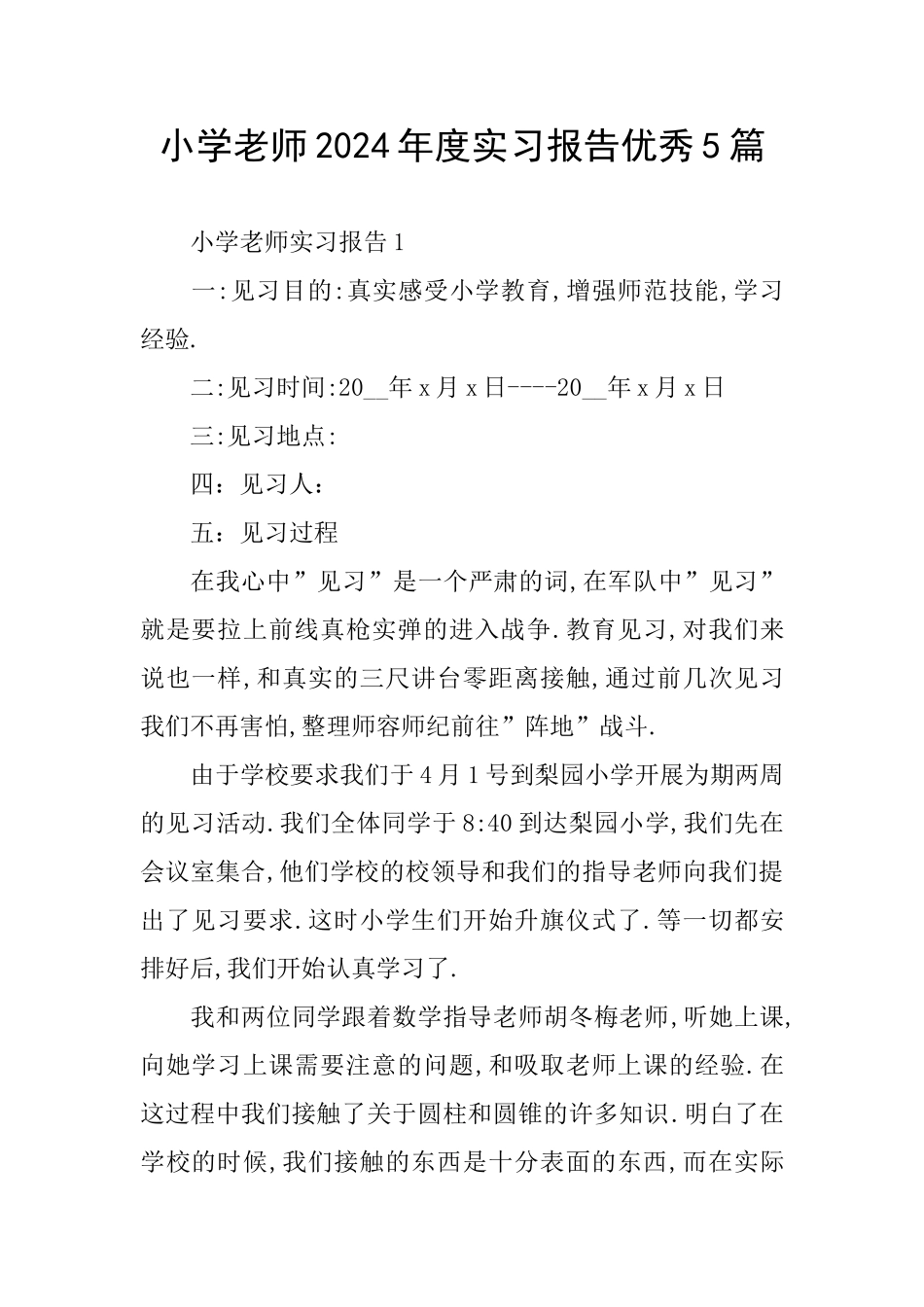 小学老师2024年度实习报告优秀5篇

小学老师实习报告1

一:见习目的:真实感受小学教育,增强师范技能,学习经验.

二:见习时间:20__年x月x日----20__年x月x日

三:见习地点:

四：见习人：

五：见习过程

在我心中”见习”是一个严肃的词,在军队中”见习”就是要拉上前线真枪实弹的进入战争.教育见习,对我们来说也一样,和真实的三尺讲台零距离接触,通过前几次见习我们不再害怕,整理师容师纪前往”阵地”战斗.

由于学校要求我们于4月1号到梨园小学开展为期两周的见习活动.我们全体同学于8:40到达梨园小学,我们先在会议室集合,他们学校的校领导和我们的指导老师向我们提出了见习要求.这时小学生们开始升旗仪式了.等一切都安排好后,我们开始认真学习了.

我和两位同学跟着数学指导老师胡冬梅老师,听她上课,向她学习上课需要注意的问题,和吸取老师上课的经验.在这过程中我们接触了关于圆柱和圆锥的许多知识.明白了在学校的时候,我们接触的东西是十分表面的东西,而在实际